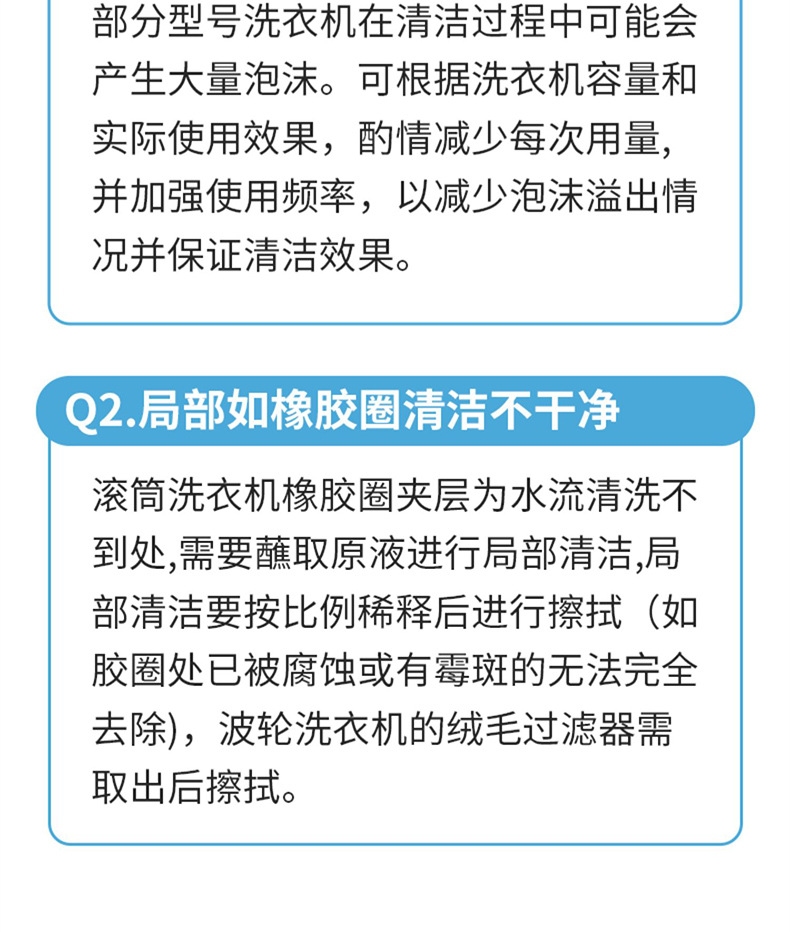 部分型号洗衣机在清洁过程中可能会产生大量泡沫。可根据洗衣机容量和实际使用效果，酌情减少每次用量，并加强使用频率，以减少泡沫溢出情况并保证清洁效果。

Q2.局部如橡胶圈清洁不干净

滚筒洗衣机橡胶圈夹层为水流清洗不到处,需要蘸取原液进行局部清洁,局部清洁要按比例稀释后进行擦拭（如胶圈处已被腐蚀或有霉斑的无法完全去除)，波轮洗衣机的绒毛过滤器需取出后擦拭。